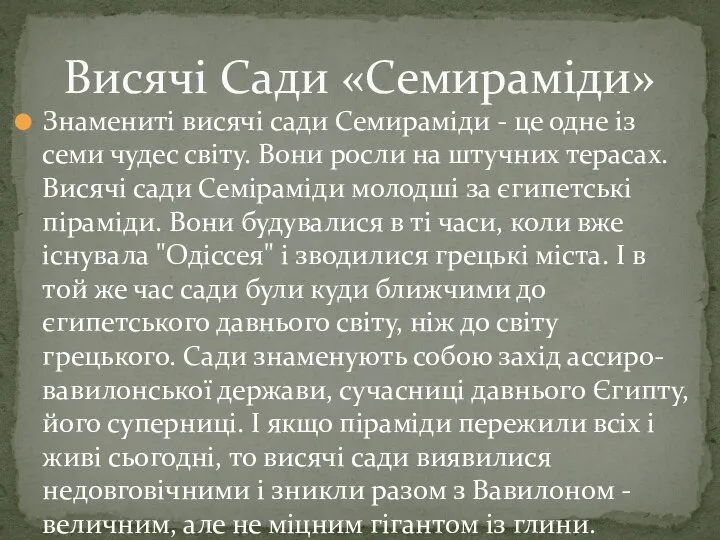 Висячі Сади «Семираміди»

Знамениті висячі сади Семираміди - це одне із семи чудес світу. Вони росли на штучних терасах. Висячі сади Семіраміди молодші за єгипетські піраміди. Вони будувалися в ті часи, коли вже існувала "Одіссея" і зводилися грецькі міста. І в той же час сади були куди ближчими до єгипетського давнього світу, ніж до світу грецького. Сади знаменують собою захід ассиро-вавилонської держави, сучасниці давнього Єгипту, його суперниці. І якщо піраміди пережили всіх і живі сьогодні, то висячі сади виявилися недовговічними і зникли разом з Вавилоном - величним, але не міцним гігантом із глини.